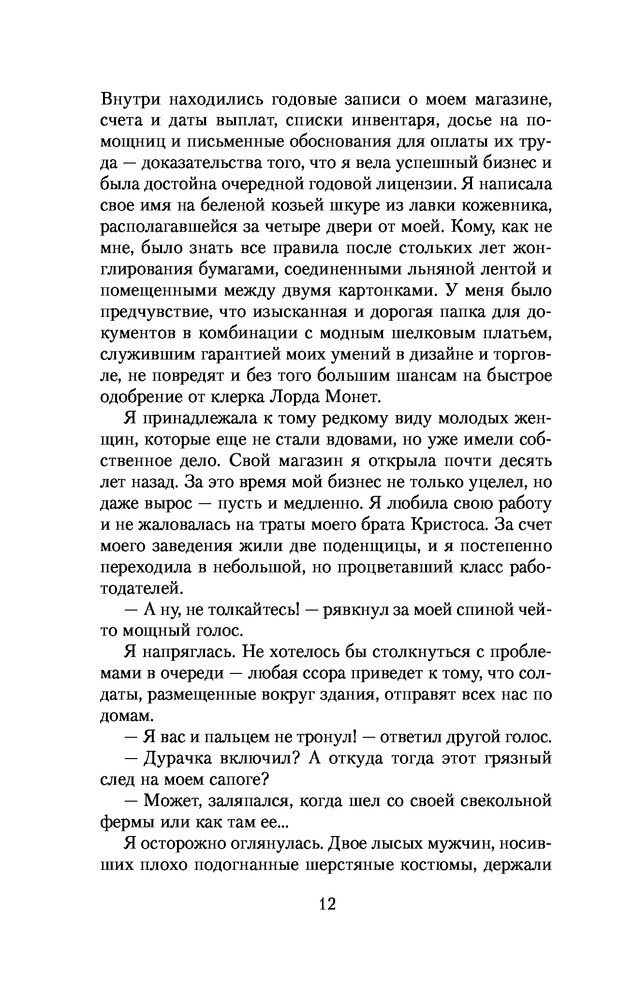 Внутри находились годовые записи о моем магазине, счета и даты выплат, списки инвентаря, досье на помощниц и письменные обоснования для оплаты их труда — доказательства того, что я вела успешный бизнес и была достойна очередной годовой лицензии. Я написала свое имя на беленой козьей шкуре из лавки кожевника, располагавшейся за четыре двери от моей. Кому, как не мне, было знать все правила после стольких лет жонглирования бумагами, соединенными льняной лентой и помещенными между двумя картонками. У меня было предчувствие, что изысканная и дорогая папка для документов в комбинации с модным шелковым платьем, служившим гарантией моих умений в дизайне и торговле, не повредят и без того большим шансам на быстрое одобрение от клерка Лорда Монет.

Я принадлежала к тому редкому виду молодых женщин, которые еще не стали вдовами, но уже имели собственное дело. Свой магазин я открыла почти десять лет назад. За это время мой бизнес не только уцелел, но даже вырос — пусть и медленно. Я любила свою работу и не жаловалась на траты моего брата Кристоса. За счет моего заведения жили две поденщицы, и я постепенно переходила в небольшой, но процветавший класс работодателей.

— А ну, не толкайтесь! — рявкнул за моей спиной чей-то мощный голос.

Я напряглась. Не хотелось бы столкнуться с проблемами в очереди — любая ссора приведет к тому, что солдаты, размещенные вокруг здания, отправят всех нас по домам.

— Я вас и пальцем не тронул! — ответил другой голос.

— Дурачка включил? А откуда тогда этот грязный след на моем сапоге?

— Может, заляпался, когда шел со своей свекольной фермы или как там ее...

Я осторожно оглянулась. Двое лысых мужчин, носивших плохо подогнанные шерстяные костюмы, держали

12